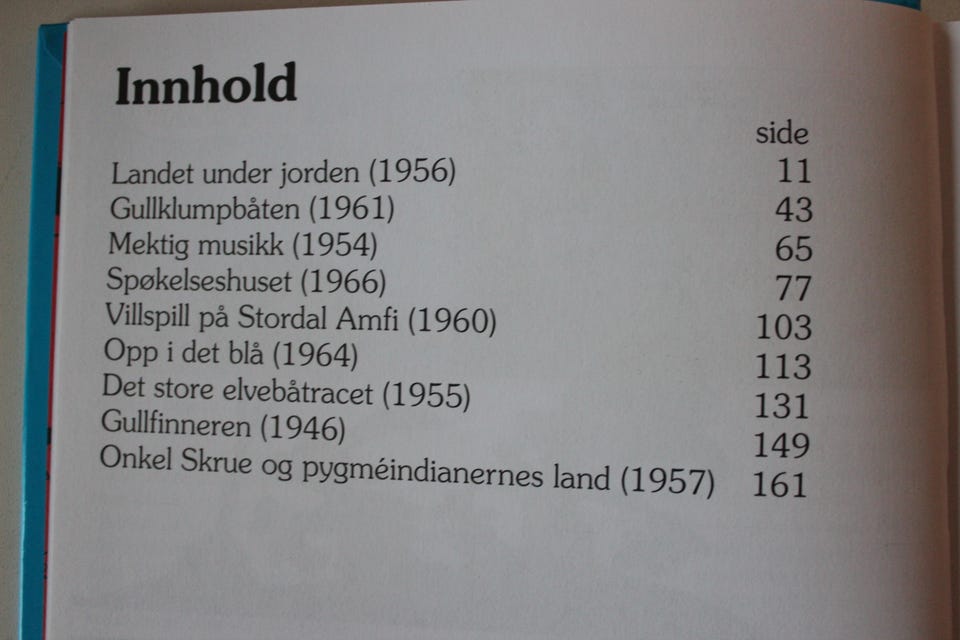 Innhold

| | side |
|---|---|
| Landet under jorden (1956) | 11 |
| Gullklumpbåten (1961) | 43 |
| Mektig musikk (1954) | 65 |
| Spøkelseshuset (1966) | 77 |
| Villspill på Stordal Amfi (1960) | 103 |
| Opp i det blå (1964) | 113 |
| Det store elvebåtracet (1955) | 131 |
| Gullfinneren (1946) | 149 |
| Onkel Skrue og pygméindianernes land (1957) | 161 |